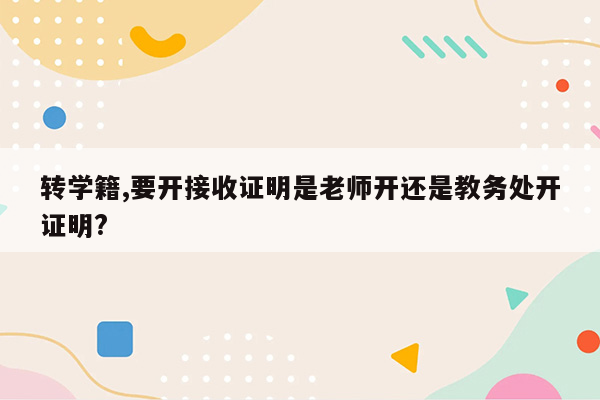 转学籍,要开接收证明是老师开还是教务处开证明?